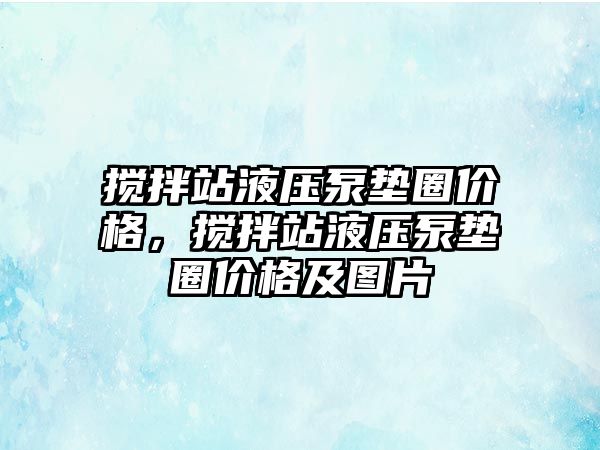 搅拌站液压泵垫圈价格，搅拌站液压泵垫圈价格及图片